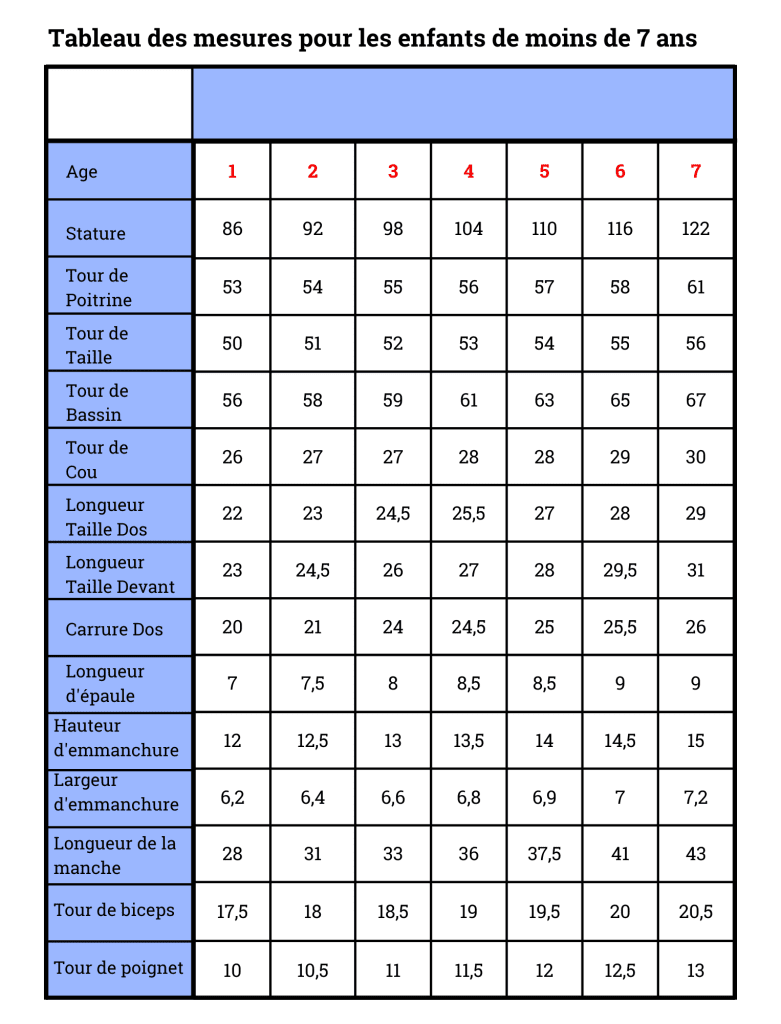 Tableau des mesures pour les enfants de moins de 7 ans

| | | | | | | | |
|---|---|---|---|---|---|---|---|
| Age | 1 | 2 | 3 | 4 | 5 | 6 | 7 |
| Stature | 86 | 92 | 98 | 104 | 110 | 116 | 122 |
| Tour de Poitrine | 53 | 54 | 55 | 56 | 57 | 58 | 61 |
| Tour de Taille | 50 | 51 | 52 | 53 | 54 | 55 | 56 |
| Tour de Bassin | 56 | 58 | 59 | 61 | 63 | 65 | 67 |
| Tour de Cou | 26 | 27 | 27 | 28 | 28 | 29 | 30 |
| Longueur Taille Dos | 22 | 23 | 24,5 | 25,5 | 27 | 28 | 29 |
| Longueur Taille Devant | 23 | 24,5 | 26 | 27 | 28 | 29,5 | 31 |
| Carrure Dos | 20 | 21 | 24 | 24,5 | 25 | 25,5 | 26 |
| Longueur d'épaule | 7 | 7,5 | 8 | 8,5 | 8,5 | 9 | 9 |
| Hauteur d'emmanchure | 12 | 12,5 | 13 | 13,5 | 14 | 14,5 | 15 |
| Largeur d'emmanchure | 6,2 | 6,4 | 6,6 | 6,8 | 6,9 | 7 | 7,2 |
| Longueur de la manche | 28 | 31 | 33 | 36 | 37,5 | 41 | 43 |
| Tour de biceps | 17,5 | 18 | 18,5 | 19 | 19,5 | 20 | 20,5 |
| Tour de poignet | 10 | 10,5 | 11 | 11,5 | 12 | 12,5 | 13 |